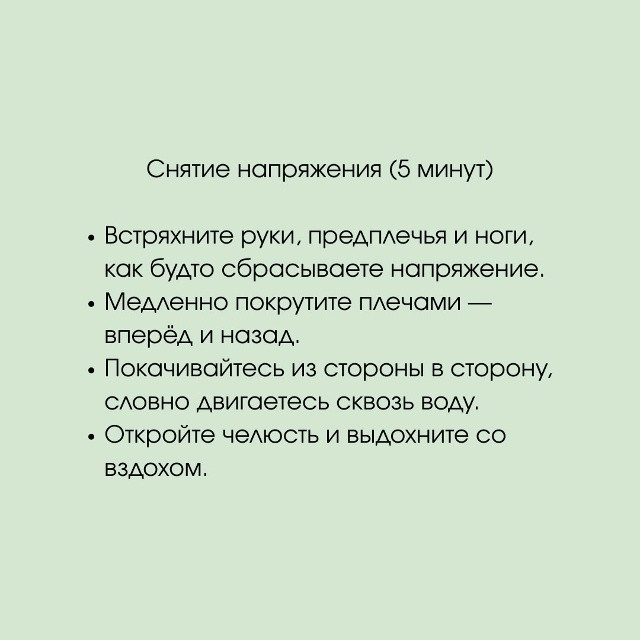 Снятие напряжения (5 минут)

• Встряхните руки, предплечья и ноги, как будто сбрасываете напряжение.
• Медленно покрутите плечами — вперёд и назад.
• Покачивайтесь из стороны в сторону, словно двигаетесь сквозь воду.
• Откройте челюсть и выдохните со вздохом.